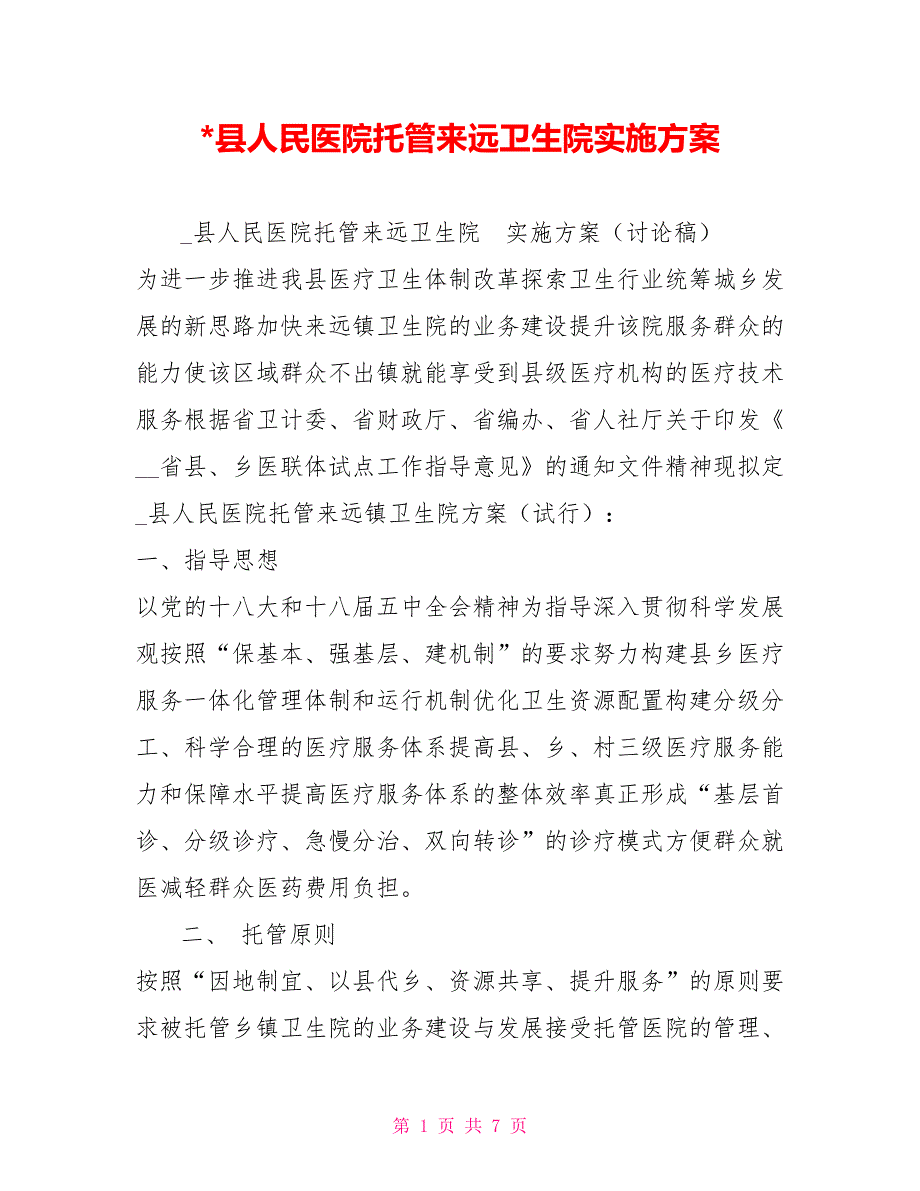 *县人民医院托管来远卫生院实施方案

_县人民医院托管来远卫生院　实施方案（讨论稿）

为进一步推进我县医疗卫生体制改革探索卫生行业统筹城乡发展的新思路加快来远镇卫生院的业务建设提升该院服务群众的能力使该区域群众不出镇就能享受到县级医疗机构的医疗技术服务根据省卫计委、省财政厅、省编办、省人社厅关于印发《__省县、乡医联体试点工作指导意见》的通知文件精神现拟定_县人民医院托管来远镇卫生院方案（试行）：

一、指导思想

以党的十八大和十八届五中全会精神为指导深入贯彻科学发展观按照“保基本、强基层、建机制”的要求努力构建县乡医疗服务一体化管理体制和运行机制优化卫生资源配置构建分级分工、科学合理的医疗服务体系提高县、乡、村三级医疗服务能力和保障水平提高医疗服务体系的整体效率真正形成“基层首诊、分级诊疗、急慢分治、双向转诊”的诊疗模式方便群众就医减轻群众医药费用负担。

二、　托管原则

按照“因地制宜、以县代乡、资源共享、提升服务”的原则要求被托管乡镇卫生院的业务建设与发展接受托管医院的管理、

第 1 页 共 7 页